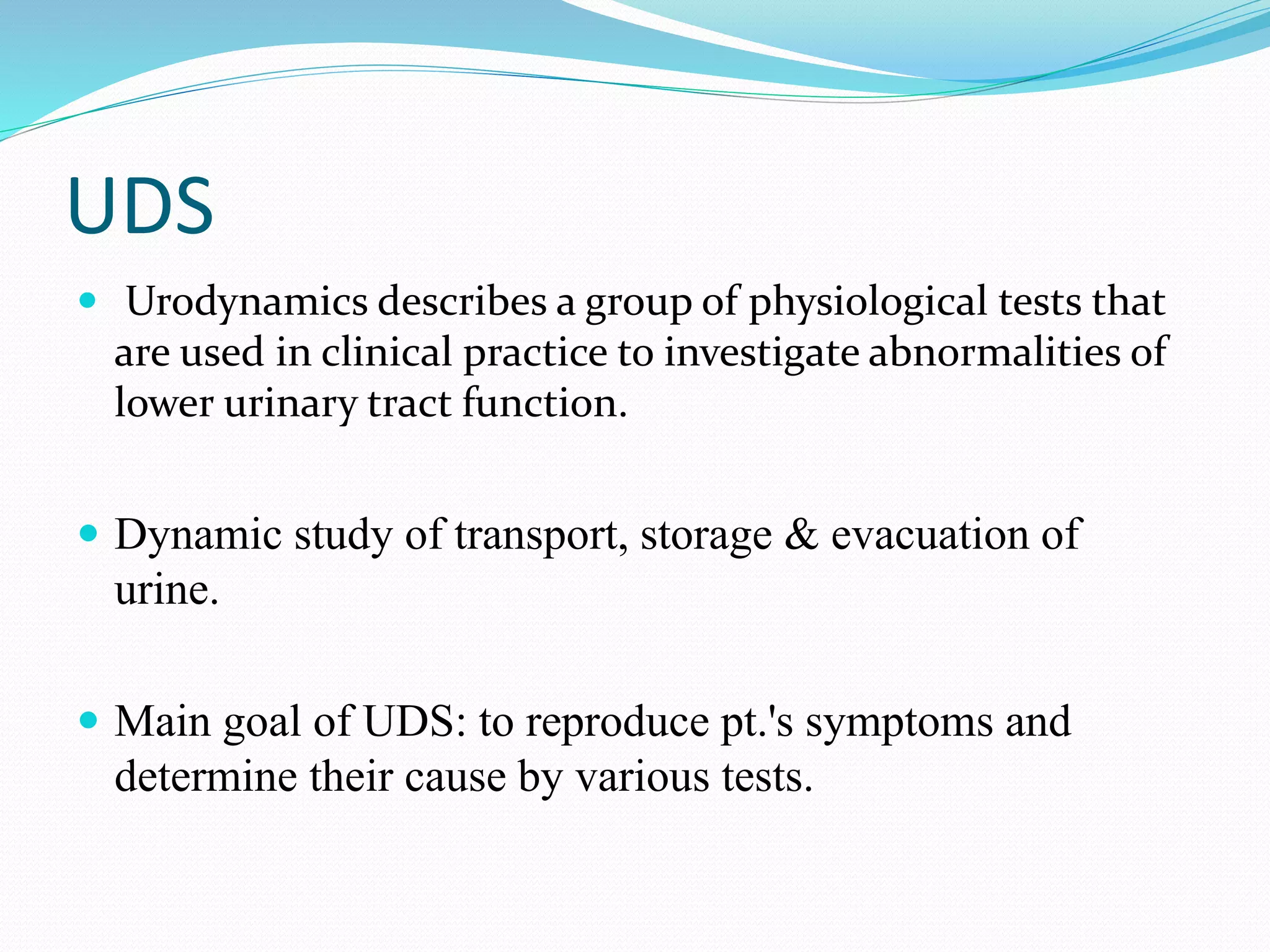 UDS

- Urodynamics describes a group of physiological tests that are used in clinical practice to investigate abnormalities of lower urinary tract function.

- Dynamic study of transport, storage & evacuation of urine.

- Main goal of UDS: to reproduce pt.'s symptoms and determine their cause by various tests.